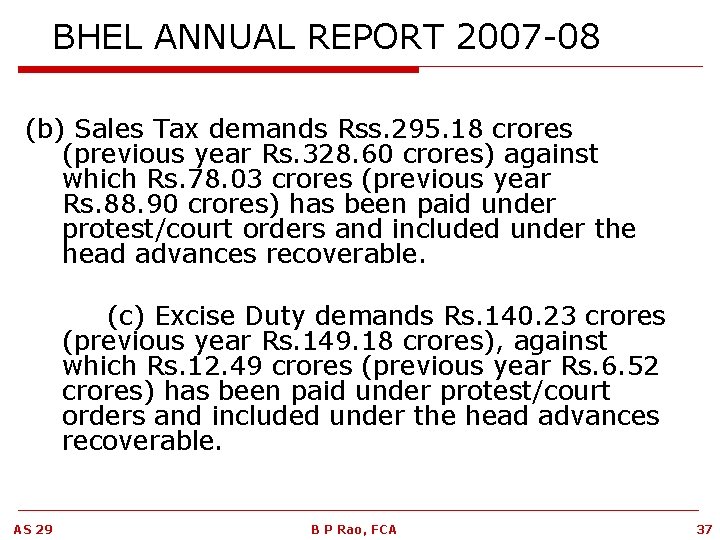 BHEL ANNUAL REPORT 2007-08

(b) Sales Tax demands Rss.295.18 crores (previous year Rs.328.60 crores) against which Rs.78.03 crores (previous year Rs.88.90 crores) has been paid under protest/court orders and included under the head advances recoverable.

(c) Excise Duty demands Rs.140.23 crores (previous year Rs.149.18 crores), against which Rs.12.49 crores (previous year Rs.6.52 crores) has been paid under protest/court orders and included under the head advances recoverable.

AS 29

B P Rao, FCA

37